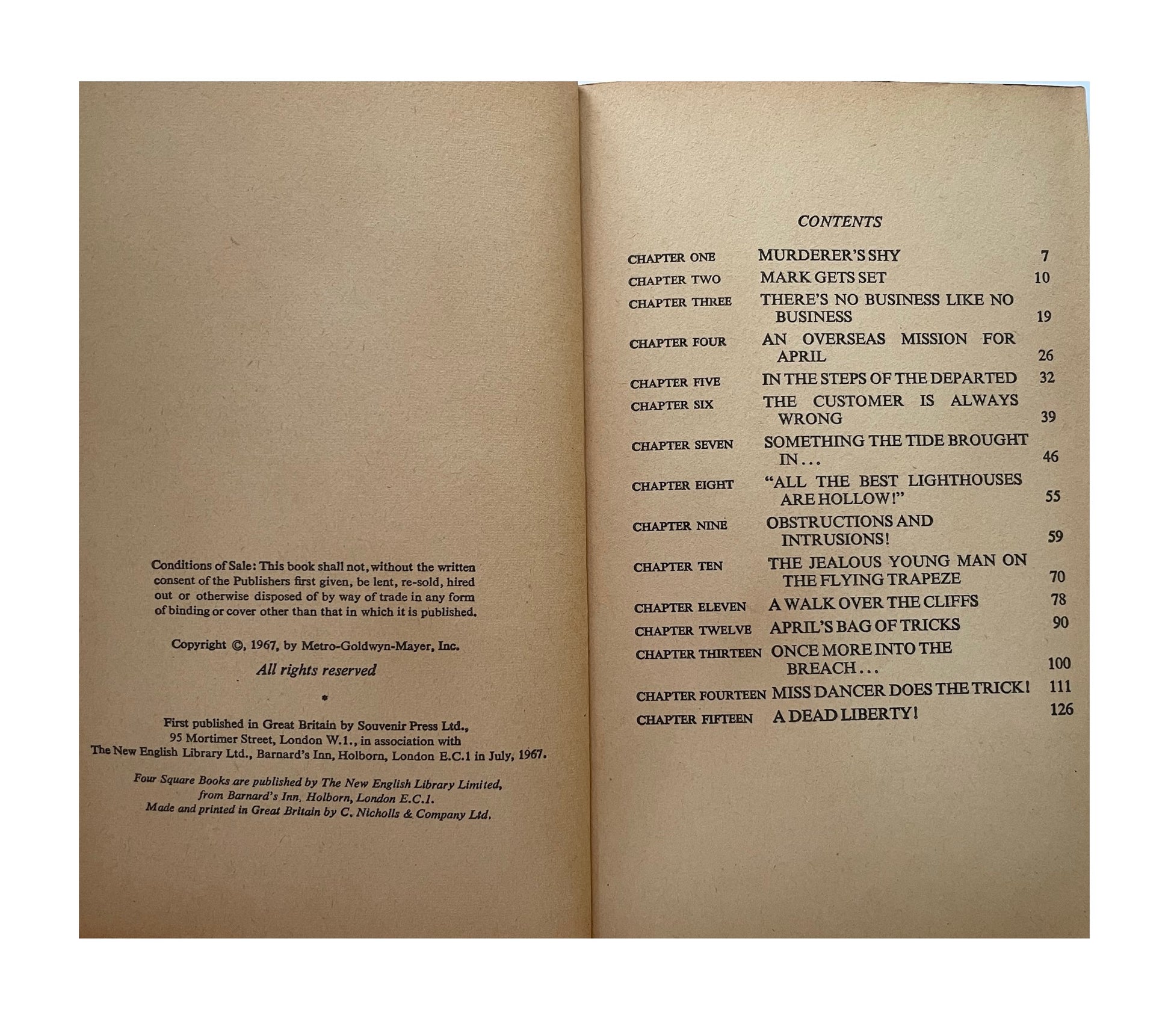 Conditions of Sale: This book shall not, without the written consent of the Publishers first given, be lent, re-sold, hired out or otherwise disposed of by way of trade in any form of binding or cover other than that in which it is published.

Copyright ©, 1967, by Metro-Goldwyn-Mayer, Inc.

All rights reserved

*

First published in Great Britain by Souvenir Press Ltd., 95 Mortimer Street, London W.1., in association with The New English Library Ltd., Barnard's Inn, Holborn, London E.C.1 in July, 1967.

Four Square Books are published by The New English Library Limited, from Barnard's Inn, Holborn, London E.C.1. Made and printed in Great Britain by C. Nicholls & Company Ltd.

CONTENTS

| | | |
|---|---|---|
| CHAPTER ONE | MURDERER'S SHY | 7 |
| CHAPTER TWO | MARK GETS SET | 10 |
| CHAPTER THREE | THERE'S NO BUSINESS LIKE NO BUSINESS | 19 |
| CHAPTER FOUR | AN OVERSEAS MISSION FOR APRIL | 26 |
| CHAPTER FIVE | IN THE STEPS OF THE DEPARTED | 32 |
| CHAPTER SIX | THE CUSTOMER IS ALWAYS WRONG | 39 |
| CHAPTER SEVEN | SOMETHING THE TIDE BROUGHT IN . . . | 46 |
| CHAPTER EIGHT | "ALL THE BEST LIGHTHOUSES ARE HOLLOW!" | 55 |
| CHAPTER NINE | OBSTRUCTIONS AND INTRUSIONS! | 59 |
| CHAPTER TEN | THE JEALOUS YOUNG MAN ON THE FLYING TRAPEZE | 70 |
| CHAPTER ELEVEN | A WALK OVER THE CLIFFS | 78 |
| CHAPTER TWELVE | APRIL'S BAG OF TRICKS | 90 |
| CHAPTER THIRTEEN | ONCE MORE INTO THE BREACH . . . | 100 |
| CHAPTER FOURTEEN | MISS DANCER DOES THE TRICK! | 111 |
| CHAPTER FIFTEEN | A DEAD LIBERTY! | 126 |